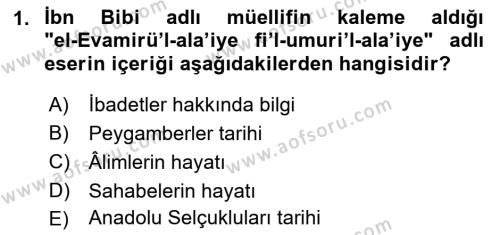 1. İbn Bibi adlı müellifin kaleme aldığı "el-Evamirü'l-ala'iye fi'l-umuri'l-ala'iye" adlı eserin içeriği aşağıdakilerden hangisidir?

A) İbadetler hakkında bilgi
B) Peygamberler tarihi
C) Âlimlerin hayatı
D) Sahabelerin hayatı
E) Anadolu Selçukluları tarihi

www.aofsoru.com